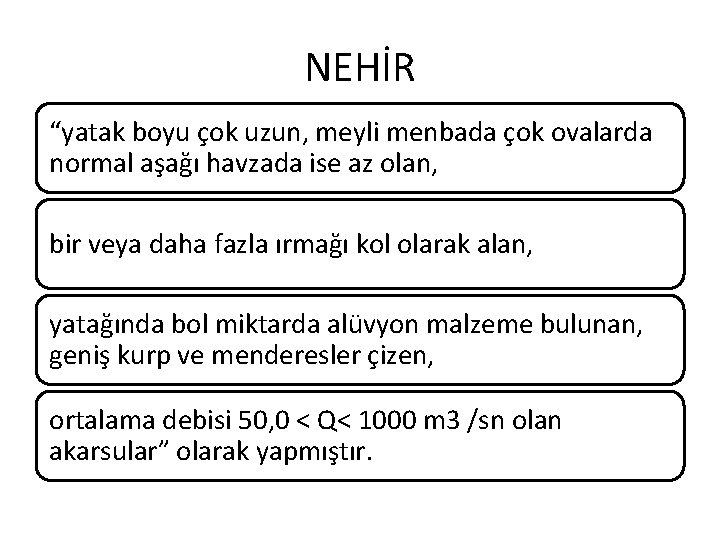 NEHİR

“yatak boyu çok uzun, meyli menbada çok ovalarda normal aşağı havzada ise az olan,

bir veya daha fazla ırmağı kol olarak alan,

yatağında bol miktarda alüvyon malzeme bulunan, geniş kurp ve menderesler çizen,

ortalama debisi 50,0 < Q< 1000 m3 /sn olan akarsular” olarak yapmıştır.